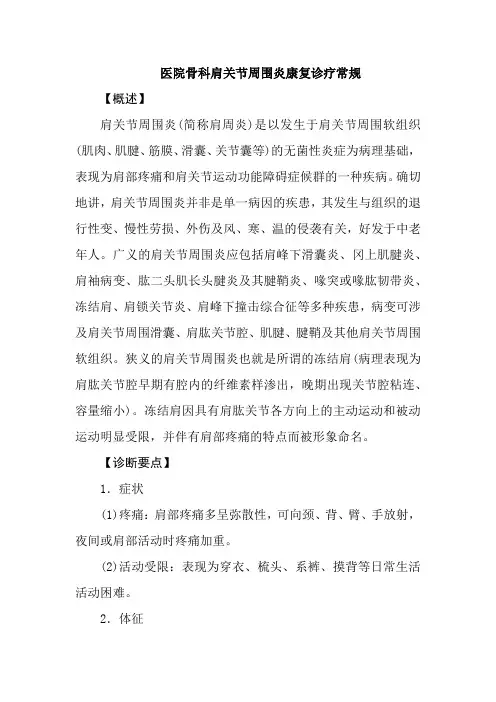 医院骨科肩关节周围炎康复诊疗常规

【概述】

肩关节周围炎(简称肩周炎)是以发生于肩关节周围软组织(肌肉、肌腱、筋膜、滑囊、关节囊等)的无菌性炎症为病理基础，表现为肩部疼痛和肩关节运动功能障碍症候群的一种疾病。确切地讲，肩关节周围炎并非是单一病因的疾患，其发生与组织的退行性变、慢性劳损、外伤及风、寒、温的侵袭有关，好发于中老年人。广义的肩关节周围炎应包括肩峰下滑囊炎、冈上肌腱炎、肩袖病变、肱二头肌长头腱炎及其腱鞘炎、喙突或喙肱韧带炎、冻结肩、肩锁关节炎、肩峰下撞击综合征等多种疾患，病变可涉及肩关节周围滑囊、肩肱关节腔、肌腱、腱鞘及其他肩关节周围软组织。狭义的肩关节周围炎也就是所谓的冻结肩(病理表现为肩肱关节腔早期有腔内的纤维素样渗出，晚期出现关节腔粘连、容量缩小)。冻结肩因具有肩肱关节各方向上的主动运动和被动运动明显受限，并伴有肩部疼痛的特点而被形象命名。

【诊断要点】

1．症状

(1)疼痛：肩部疼痛多呈弥散性，可向颈、背、臂、手放射，夜间或肩部活动时疼痛加重。

(2)活动受限：表现为穿衣、梳头、系裤、摸背等日常生活活动困难。

2．体征